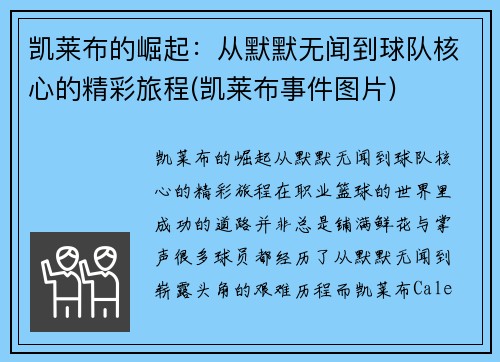 凯莱布的崛起：从默默无闻到球队核心的精彩旅程(凯莱布事件图片)

凯莱布的崛起从默默无闻到球队核心的精彩旅程在职业篮球的世界里成功的道路并非总是铺满鲜花与掌声很多球员都经历了从默默无闻到崭露头角的艰难历程而凯莱布Cale